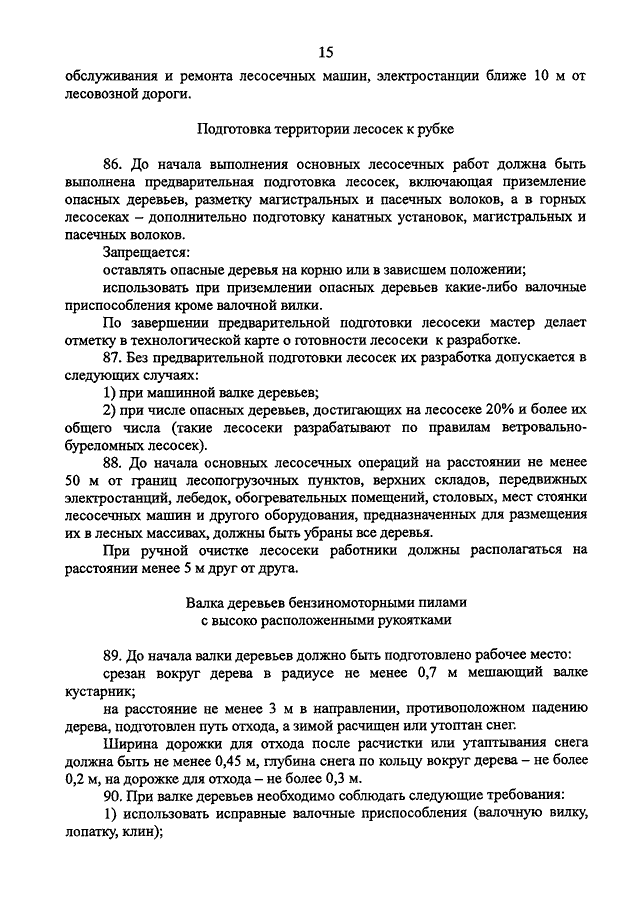 15

обслуживания и ремонта лесосечных машин, электростанции ближе 10 м от лесовозной дороги.

Подготовка территории лесосек к рубке

86. До начала выполнения основных лесосечных работ должна быть выполнена предварительная подготовка лесосек, включающая приземление опасных деревьев, разметку магистральных и пасечных волоков, а в горных лесосеках – дополнительно подготовку канатных установок, магистральных и пасечных волоков.

Запрещается:

оставлять опасные деревья на корню или в зависшем положении;

использовать при приземлении опасных деревьев какие-либо валочные приспособления кроме валочной вилки.

По завершении предварительной подготовки лесосеки мастер делает отметку в технологической карте о готовности лесосеки к разработке.

87. Без предварительной подготовки лесосек их разработка допускается в следующих случаях:

1) при машинной валке деревьев;

2) при числе опасных деревьев, достигающих на лесосеке 20% и более их общего числа (такие лесосеки разрабатывают по правилам ветровально-буреломных лесосек).

88. До начала основных лесосечных операций на расстоянии не менее 50 м от границ лесопогрузочных пунктов, верхних складов, передвижных электростанций, лебедок, обогревательных помещений, столовых, мест стоянки лесосечных машин и другого оборудования, предназначенных для размещения их в лесных массивах, должны быть убраны все деревья.

При ручной очистке лесосеки работники должны располагаться на расстоянии менее 5 м друг от друга.

Валка деревьев бензиномоторными пилами
с высоко расположенными рукоятками

89. До начала валки деревьев должно быть подготовлено рабочее место:

срезан вокруг дерева в радиусе не менее 0,7 м мешающий валке кустарник;

на расстояние не менее 3 м в направлении, противоположном падению дерева, подготовлен путь отхода, а зимой расчищен или утоптан снег.

Ширина дорожки для отхода после расчистки или утаптывания снега должна быть не менее 0,45 м, глубина снега по кольцу вокруг дерева – не более 0,2 м, на дорожке для отхода – не более 0,3 м.

90. При валке деревьев необходимо соблюдать следующие требования:

1) использовать исправные валочные приспособления (валочную вилку, лопатку, клин);